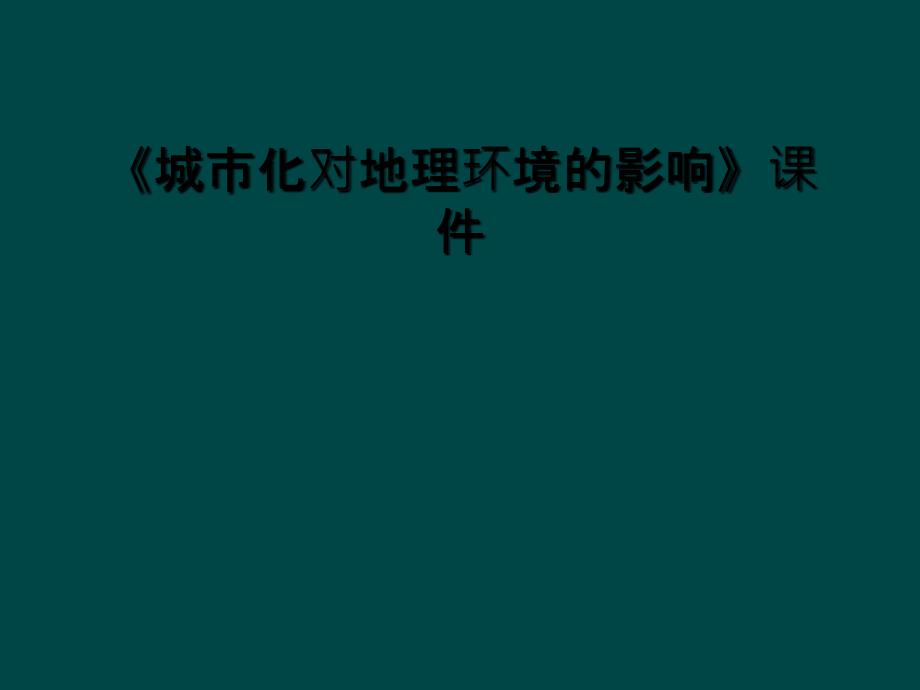 《城市化对地理环境的影响》课件